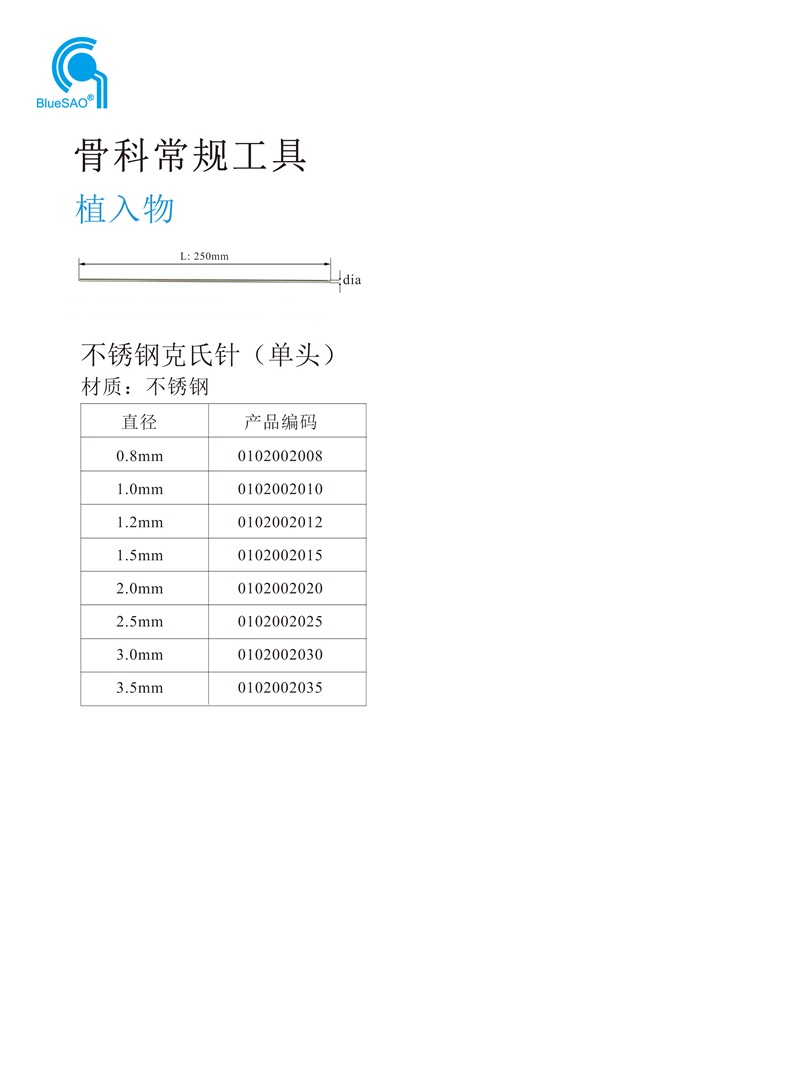 BlueSAO®

骨科常规工具

植入物

L: 250mm

dia

不锈钢克氏针（单头）
材质：不锈钢

| 直径 | 产品编码 |
|---|---|
| 0.8mm | 0102002008 |
| 1.0mm | 0102002010 |
| 1.2mm | 0102002012 |
| 1.5mm | 0102002015 |
| 2.0mm | 0102002020 |
| 2.5mm | 0102002025 |
| 3.0mm | 0102002030 |
| 3.5mm | 0102002035 |